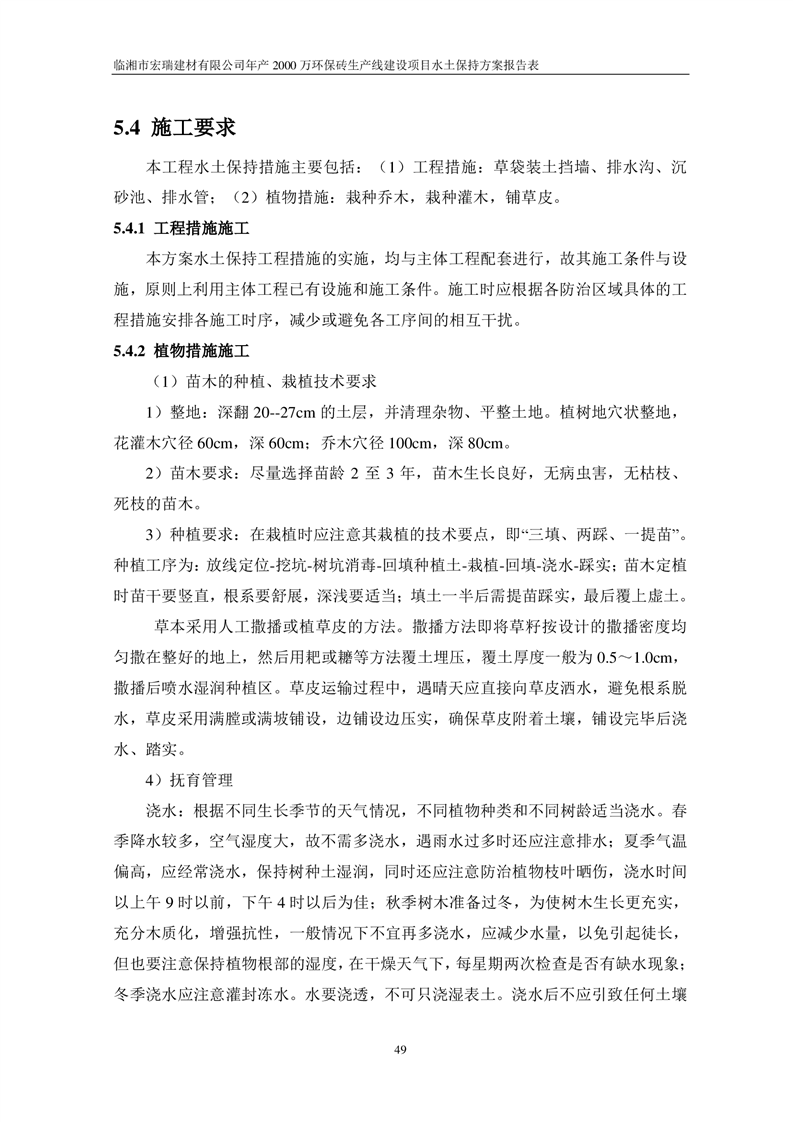 临湘市宏瑞建材有限公司年产 2000 万环保砖生产线建设项目水土保持方案报告表

5.4 施工要求

本工程水土保持措施主要包括：（1）工程措施：草袋装土挡墙、排水沟、沉砂池、排水管；（2）植物措施：栽种乔木，栽种灌木，铺草皮。

5.4.1 工程措施施工

本方案水土保持工程措施的实施，均与主体工程配套进行，故其施工条件与设施，原则上利用主体工程已有设施和施工条件。施工时应根据各防治区域具体的工程措施安排各施工时序，减少或避免各工序间的相互干扰。

5.4.2 植物措施施工

（1）苗木的种植、栽植技术要求

1）整地：深翻 20--27cm 的土层，并清理杂物、平整土地。植树地穴状整地，花灌木穴径 60cm，深 60cm；乔木穴径 100cm，深 80cm。

2）苗木要求：尽量选择苗龄 2 至 3 年，苗木生长良好，无病虫害，无枯枝、死枝的苗木。

3）种植要求：在栽植时应注意其栽植的技术要点，即“三填、两踩、一提苗”。种植工序为：放线定位-挖坑-树坑消毒-回填种植土-栽植-回填-浇水-踩实；苗木定植时苗干要竖直，根系要舒展，深浅要适当；填土一半后需提苗踩实，最后覆上虚土。

草本采用人工撒播或植草皮的方法。撒播方法即将草籽按设计的撒播密度均匀撒在整好的地上，然后用耙或耱等方法覆土埋压，覆土厚度一般为 0.5～1.0cm，撒播后喷水湿润种植区。草皮运输过程中，遇晴天应直接向草皮洒水，避免根系脱水，草皮采用满膛或满坡铺设，边铺设边压实，确保草皮附着土壤，铺设完毕后浇水、踏实。

4）抚育管理

浇水：根据不同生长季节的天气情况，不同植物种类和不同树龄适当浇水。春季降水较多，空气湿度大，故不需多浇水，遇雨水过多时还应注意排水；夏季气温偏高，应经常浇水，保持树种土湿润，同时还应注意防治植物枝叶晒伤，浇水时间以上午 9 时以前，下午 4 时以后为佳；秋季树木准备过冬，为使树木生长更充实，充分木质化，增强抗性，一般情况下不宜再多浇水，应减少水量，以免引起徒长，但也要注意保持植物根部的湿度，在干燥天气下，每星期两次检查是否有缺水现象；冬季浇水应注意灌封冻水。水要浇透，不可只浇湿表土。浇水后不应引致任何土壤

49